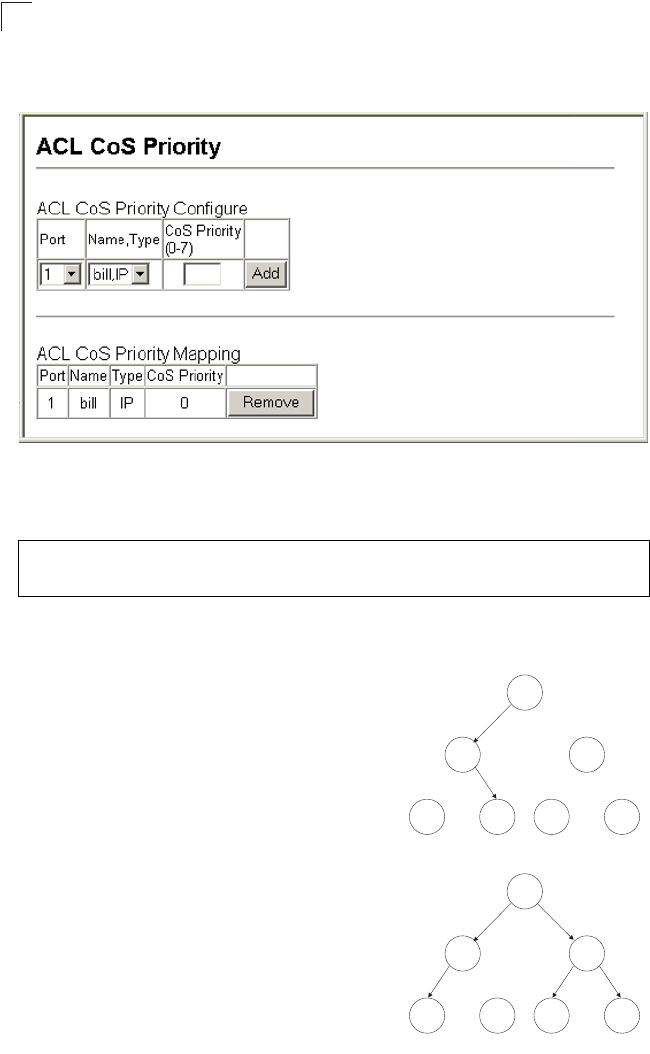 ACL CoS Priority

ACL CoS Priority Configure

| Port | Name,Type | CoS Priority (0-7) | |
|---|---|---|---|
| 1 | bill,IP | | Add |

ACL CoS Priority Mapping

| Port | Name | Type | CoS Priority | |
|---|---|---|---|---|
| 1 | bill | IP | 0 | Remove |